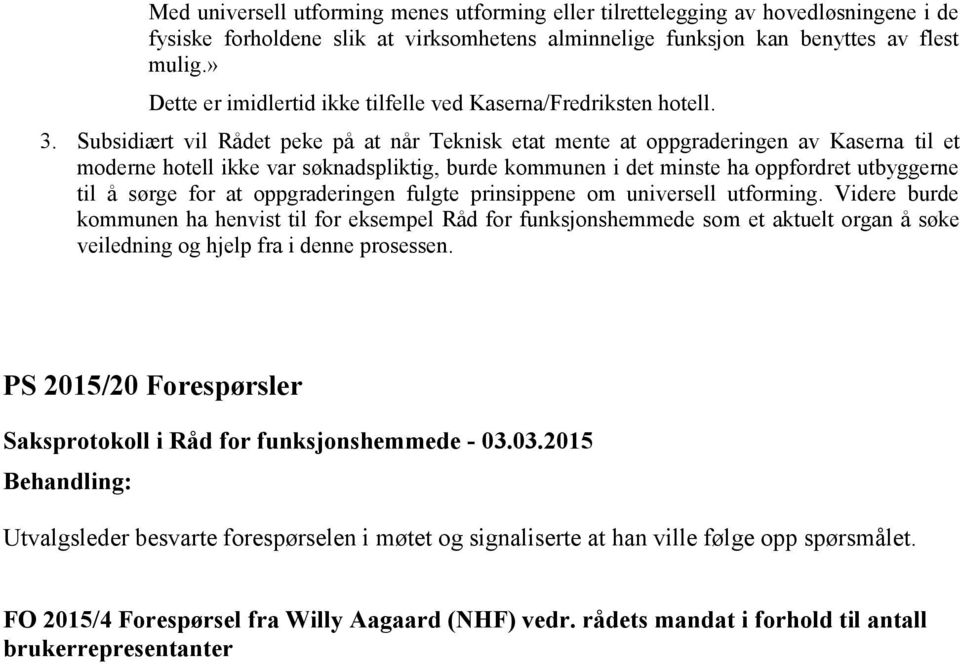 Med universell utforming menes utforming eller tilrettelegging av hovedløsningene i de fysiske forholdene slik at virksomhetens alminnelige funksjon kan benyttes av flest mulig.»

Dette er imidlertid ikke tilfelle ved Kaserna/Fredriksten hotell.

3. Subsidiært vil Rådet peke på at når Teknisk etat mente at oppgraderingen av Kaserna til et moderne hotell ikke var søknadspliktig, burde kommunen i det minste ha oppfordret utbyggerne til å sørge for at oppgraderingen fulgte prinsippene om universell utforming. Videre burde kommunen ha henvist til for eksempel Råd for funksjonshemmede som et aktuelt organ å søke veiledning og hjelp fra i denne prosessen.

PS 2015/20 Forespørsler

Saksprotokoll i Råd for funksjonshemmede - 03.03.2015

Behandling:

Utvalgsleder besvarte forespørselen i møtet og signaliserte at han ville følge opp spørsmålet.

FO 2015/4 Forespørsel fra Willy Aagaard (NHF) vedr. rådets mandat i forhold til antall brukerrepresentanter